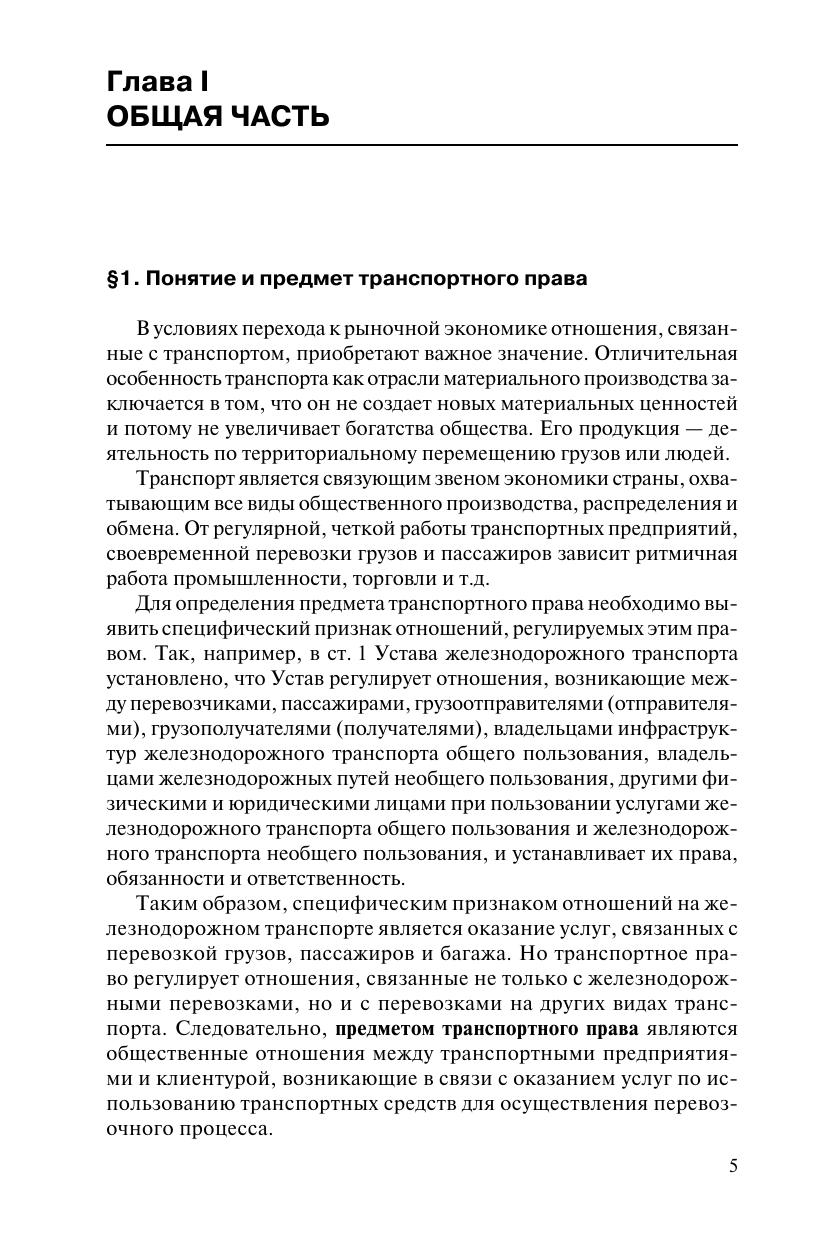 Глава I
ОБЩАЯ ЧАСТЬ

§1. Понятие и предмет транспортного права

В условиях перехода к рыночной экономике отношения, связанные с транспортом, приобретают важное значение. Отличительная особенность транспорта как отрасли материального производства заключается в том, что он не создает новых материальных ценностей и потому не увеличивает богатства общества. Его продукция — деятельность по территориальному перемещению грузов или людей.

Транспорт является связующим звеном экономики страны, охватывающим все виды общественного производства, распределения и обмена. От регулярной, четкой работы транспортных предприятий, своевременной перевозки грузов и пассажиров зависит ритмичная работа промышленности, торговли и т.д.

Для определения предмета транспортного права необходимо выявить специфический признак отношений, регулируемых этим правом. Так, например, в ст. 1 Устава железнодорожного транспорта установлено, что Устав регулирует отношения, возникающие между перевозчиками, пассажирами, грузоотправителями (отправителями), грузополучателями (получателями), владельцами инфраструктур железнодорожного транспорта общего пользования, владельцами железнодорожных путей необщего пользования, другими физическими и юридическими лицами при пользовании услугами железнодорожного транспорта общего пользования и железнодорожного транспорта необщего пользования, и устанавливает их права, обязанности и ответственность.

Таким образом, специфическим признаком отношений на железнодорожном транспорте является оказание услуг, связанных с перевозкой грузов, пассажиров и багажа. Но транспортное право регулирует отношения, связанные не только с железнодорожными перевозками, но и с перевозками на других видах транспорта. Следовательно, предметом транспортного права являются общественные отношения между транспортными предприятиями и клиентурой, возникающие в связи с оказанием услуг по использованию транспортных средств для осуществления перевозочного процесса.

5